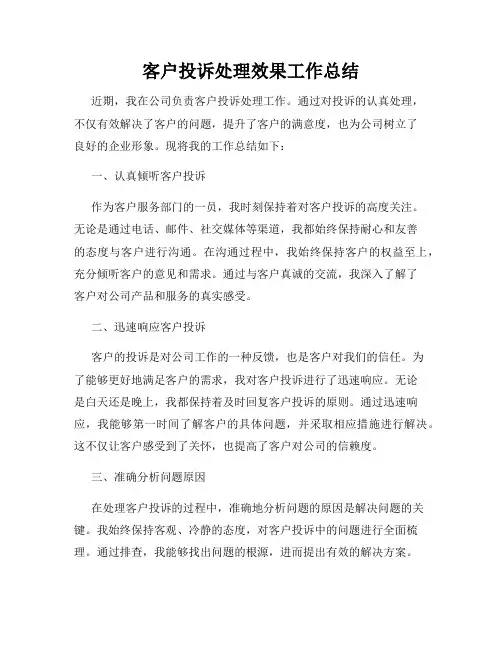 客户投诉处理效果工作总结

近期，我在公司负责客户投诉处理工作。通过对投诉的认真处理，不仅有效解决了客户的问题，提升了客户的满意度，也为公司树立了良好的企业形象。现将我的工作总结如下：

一、认真倾听客户投诉

作为客户服务部门的一员，我时刻保持着对客户投诉的高度关注。无论是通过电话、邮件、社交媒体等渠道，我都始终保持耐心和友善的态度与客户进行沟通。在沟通过程中，我始终保持客户的权益至上，充分倾听客户的意见和需求。通过与客户真诚的交流，我深入了解了客户对公司产品和服务的真实感受。

二、迅速响应客户投诉

客户的投诉是对公司工作的一种反馈，也是客户对我们的信任。为了能够更好地满足客户的需求，我对客户投诉进行了迅速响应。无论是白天还是晚上，我都保持着及时回复客户投诉的原则。通过迅速响应，我能够第一时间了解客户的具体问题，并采取相应措施进行解决。这不仅让客户感受到了关怀，也提高了客户对公司的信赖度。

三、准确分析问题原因

在处理客户投诉的过程中，准确地分析问题的原因是解决问题的关键。我始终保持客观、冷静的态度，对客户投诉中的问题进行全面梳理。通过排查，我能够找出问题的根源，进而提出有效的解决方案。